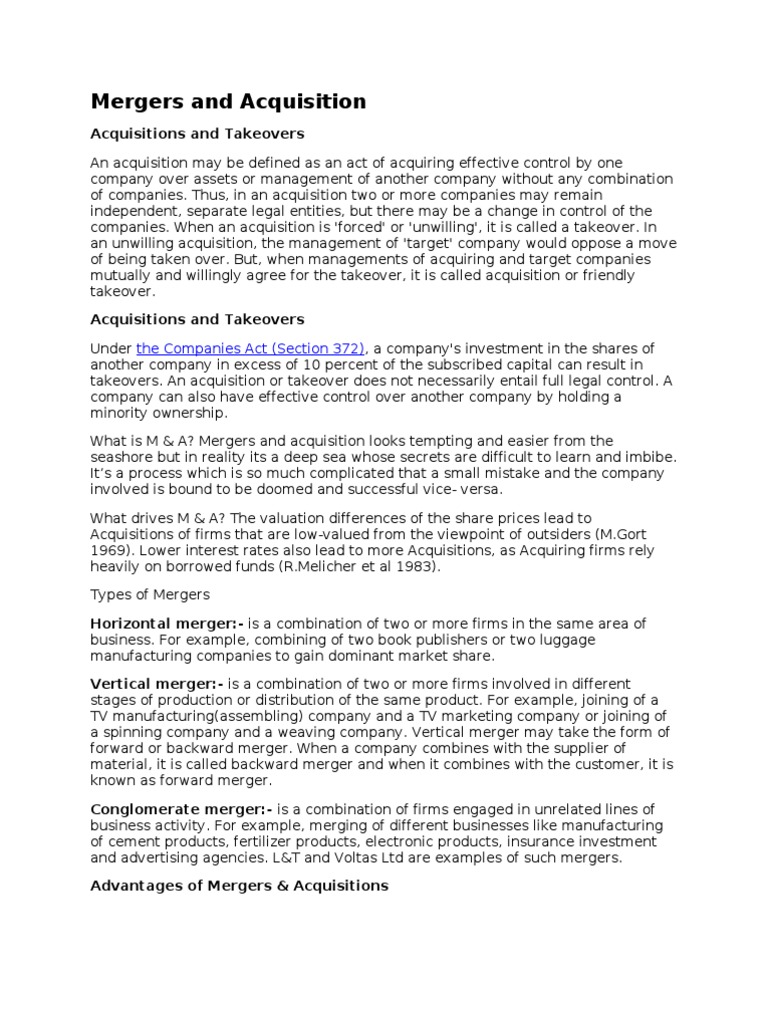 Mergers and Acquisition

Acquisitions and Takeovers

An acquisition may be defined as an act of acquiring effective control by one company over assets or management of another company without any combination of companies. Thus, in an acquisition two or more companies may remain independent, separate legal entities, but there may be a change in control of the companies. When an acquisition is 'forced' or 'unwilling', it is called a takeover. In an unwilling acquisition, the management of 'target' company would oppose a move of being taken over. But, when managements of acquiring and target companies mutually and willingly agree for the takeover, it is called acquisition or friendly takeover.

Acquisitions and Takeovers

Under the Companies Act (Section 372), a company's investment in the shares of another company in excess of 10 percent of the subscribed capital can result in takeovers. An acquisition or takeover does not necessarily entail full legal control. A company can also have effective control over another company by holding a minority ownership.

What is M & A? Mergers and acquisition looks tempting and easier from the seashore but in reality its a deep sea whose secrets are difficult to learn and imbibe. It's a process which is so much complicated that a small mistake and the company involved is bound to be doomed and successful vice- versa.

What drives M & A? The valuation differences of the share prices lead to Acquisitions of firms that are low-valued from the viewpoint of outsiders (M.Gort 1969). Lower interest rates also lead to more Acquisitions, as Acquiring firms rely heavily on borrowed funds (R.Melicher et al 1983).

Types of Mergers

Horizontal merger:- is a combination of two or more firms in the same area of business. For example, combining of two book publishers or two luggage manufacturing companies to gain dominant market share.

Vertical merger:- is a combination of two or more firms involved in different stages of production or distribution of the same product. For example, joining of a TV manufacturing(assembling) company and a TV marketing company or joining of a spinning company and a weaving company. Vertical merger may take the form of forward or backward merger. When a company combines with the supplier of material, it is called backward merger and when it combines with the customer, it is known as forward merger.

Conglomerate merger:- is a combination of firms engaged in unrelated lines of business activity. For example, merging of different businesses like manufacturing of cement products, fertilizer products, electronic products, insurance investment and advertising agencies. L&T and Voltas Ltd are examples of such mergers.

Advantages of Mergers & Acquisitions